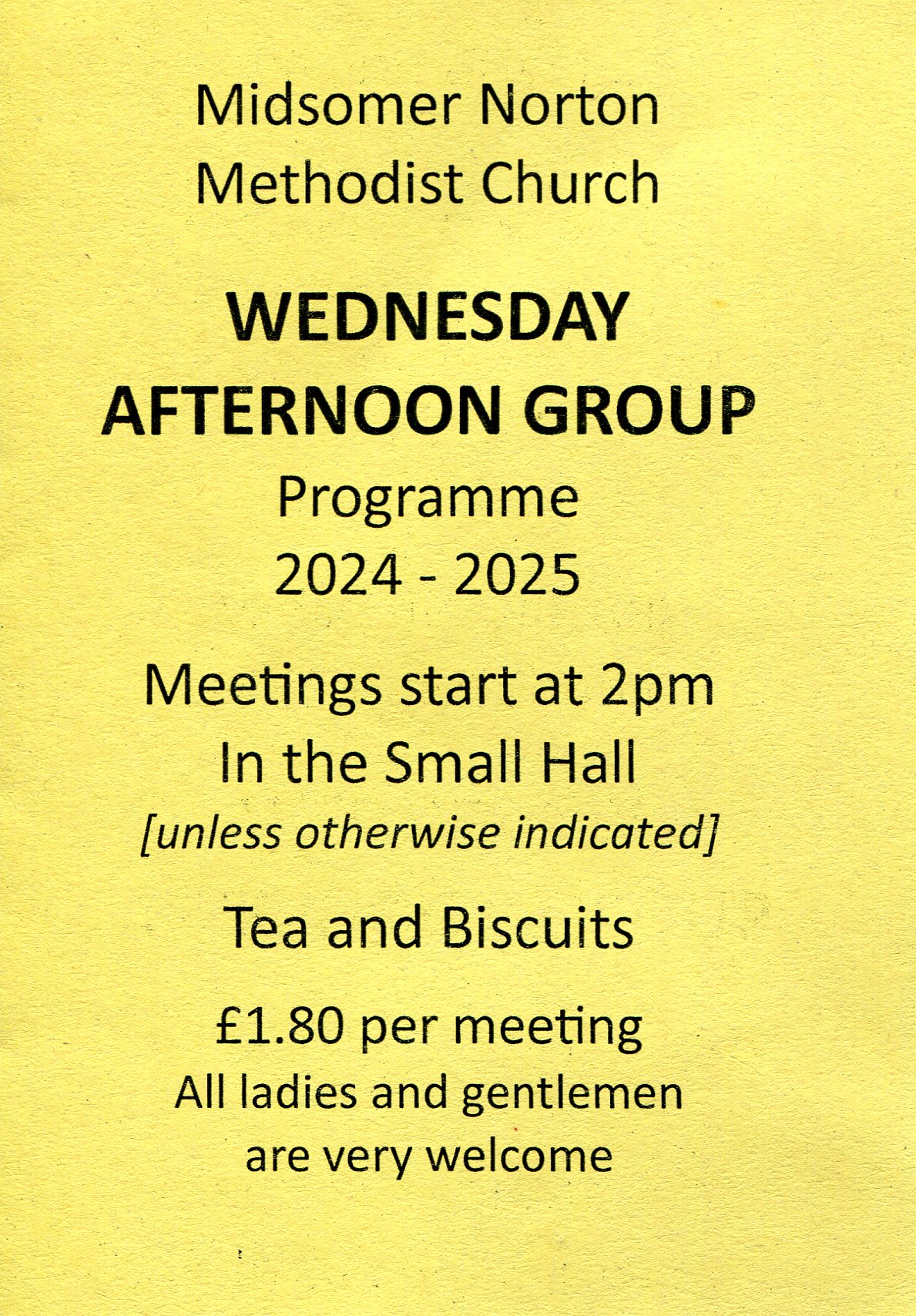 Midsomer Norton
Methodist Church

WEDNESDAY
AFTERNOON GROUP
Programme
2024 - 2025

Meetings start at 2pm
In the Small Hall
[unless otherwise indicated]

Tea and Biscuits

£1.80 per meeting
All ladies and gentlemen
are very welcome